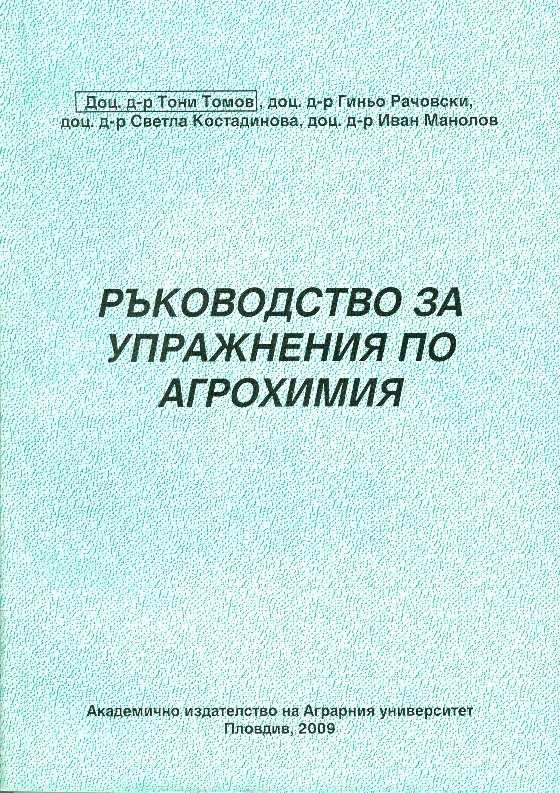 Доц. д-р Тони Томов, доц. д-р Гиньо Рачовски, доц. д-р Светла Костадинова, доц. д-р Иван Манолов

РЪКОВОДСТВО ЗА УПРАЖНЕНИЯ ПО АГРОХИМИЯ

Академично издателство на Аграрния университет
Пловдив, 2009